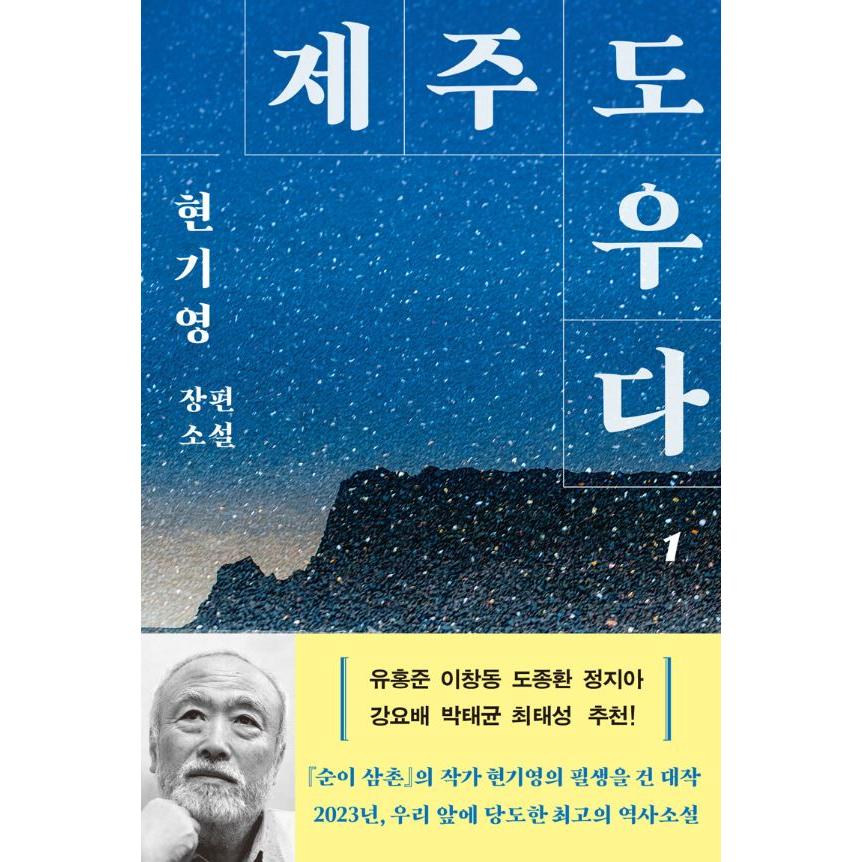 제주도우다

현기영

장편소설

1

유홍준 이창동 도종환 정지아
강요배 박태균 최태성 추천!

『순이 삼촌』의 작가 현기영의 필생을 건 대작
2023년, 우리 앞에 당도한 최고의 역사소설